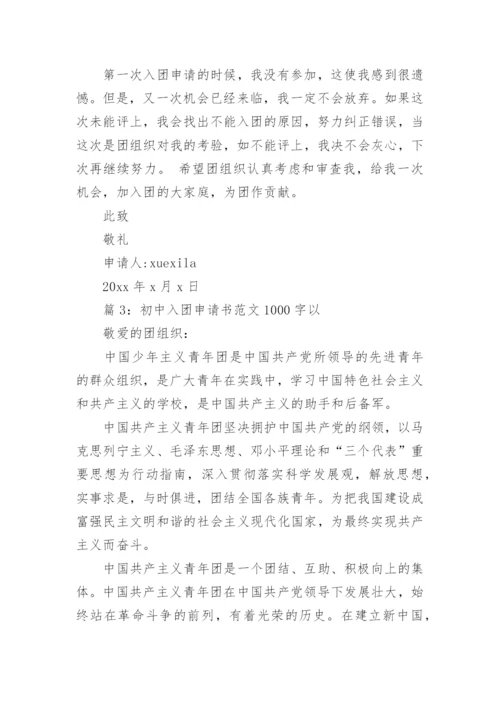 第一次入团申请的时候，我没有参加，这使我感到很遗憾。但是，又一次机会已经来临，我一定不会放弃。如果这次未能评上，我会找出不能入团的原因，努力纠正错误，当这次是团组织对我的考验，如不能评上，我决不会灰心，下次再继续努力。 希望团组织认真考虑和审查我，给我一次机会，加入团的大家庭，为团作贡献。

此致

敬礼

申请人:xuexila

20xx 年 x 月 x 日

篇 3：初中入团申请书范文 1000 字以

敬爱的团组织：

中国少年主义青年团是中国共产党所领导的先进青年的群众组织，是广大青年在实践中，学习中国特色社会主义和共产主义的学校，是中国共产主义的助手和后备军。

中国共产主义青年团坚决拥护中国共产党的纲领，以马克思列宁主义、毛泽东思想、邓小平理论和“三个代表”重要思想为行动指南，深入贯彻落实科学发展观，解放思想，实事求是，与时俱进，团结全国各族青年。为把我国建设成富强民主文明和谐的社会主义现代化国家，为最终实现共产主义而奋斗。

中国共产主义青年团是一个团结、互助、积极向上的集体。中国共产主义青年团在中国共产党领导下发展壮大，始终站在革命斗争的前列，有着光荣的历史。在建立新中国，